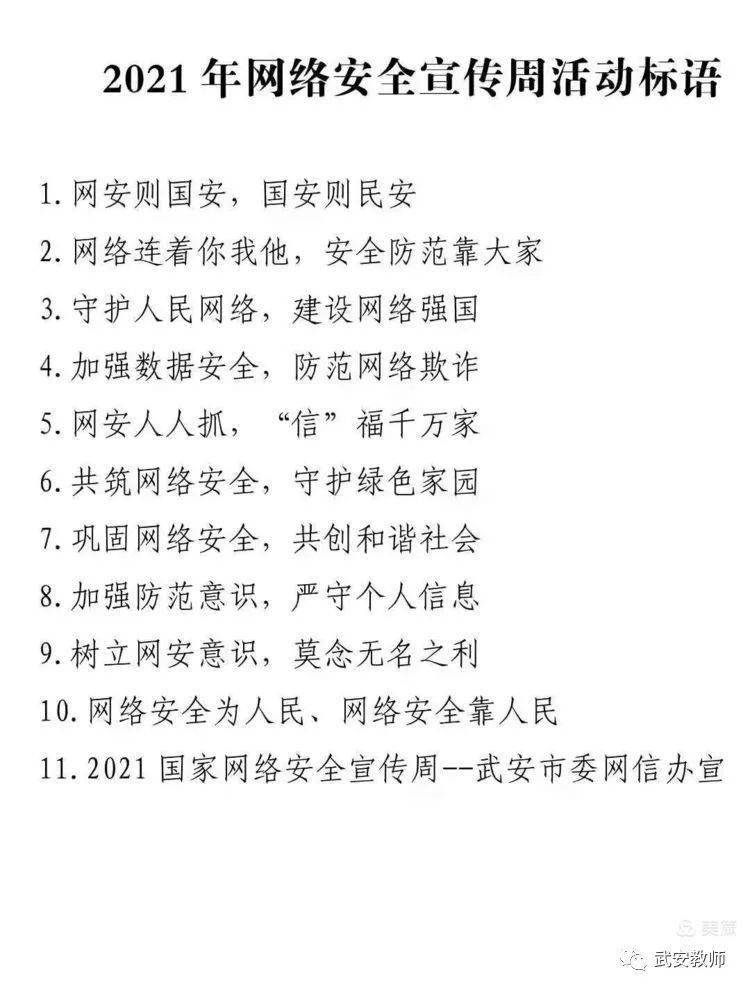 2021 年网络安全宣传周活动标语

1. 网安则国安，国安则民安

2. 网络连着你我他，安全防范靠大家

3. 守护人民网络，建设网络强国

4. 加强数据安全，防范网络欺诈

5. 网安人人抓，“信”福千万家

6. 共筑网络安全，守护绿色家园

7. 巩固网络安全，共创和谐社会

8. 加强防范意识，严守个人信息

9. 树立网安意识，莫念无名之利

10. 网络安全为人民、网络安全靠人民

11. 2021 国家网络安全宣传周--武安市委网信办宣

美篇

武安教师